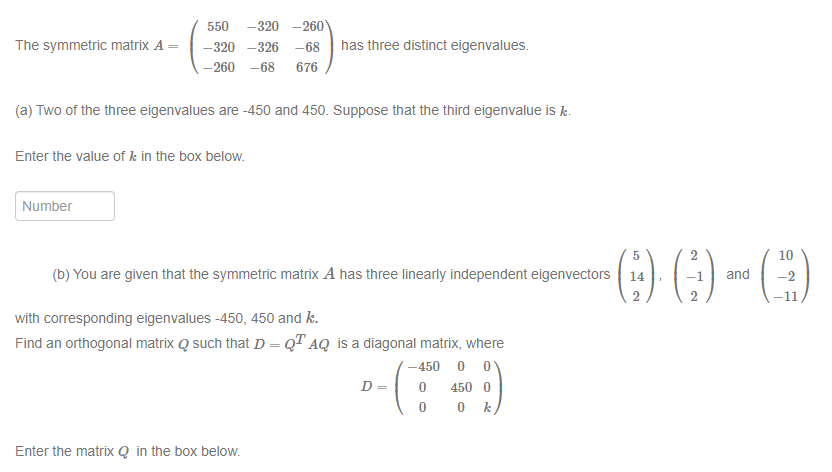 The symmetric matrix $A = \begin{pmatrix} 550 & -320 & -260 \\ -320 & -326 & -68 \\ -260 & -68 & 676 \end{pmatrix}$ has three distinct eigenvalues.

(a) Two of the three eigenvalues are -450 and 450. Suppose that the third eigenvalue is $k$.

Enter the value of $k$ in the box below.

Number

(b) You are given that the symmetric matrix $A$ has three linearly independent eigenvectors $\begin{pmatrix} 5 \\ 14 \\ 2 \end{pmatrix}$, $\begin{pmatrix} 2 \\ -1 \\ 2 \end{pmatrix}$ and $\begin{pmatrix} 10 \\ -2 \\ -11 \end{pmatrix}$ with corresponding eigenvalues -450, 450 and $k$.

Find an orthogonal matrix $Q$ such that $D = Q^T AQ$ is a diagonal matrix, where

$D = \begin{pmatrix} -450 & 0 & 0 \\ 0 & 450 & 0 \\ 0 & 0 & k \end{pmatrix}$

Enter the matrix $Q$ in the box below.